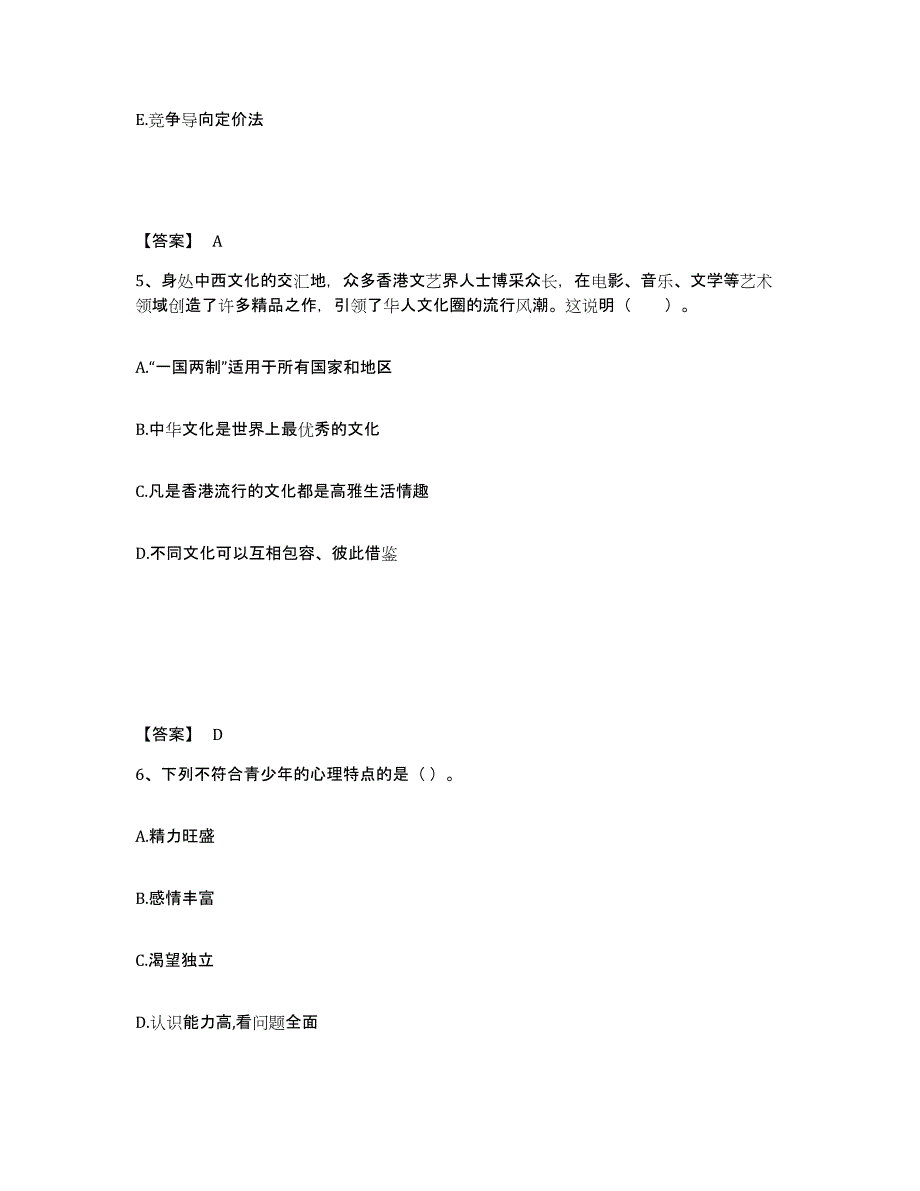 E.竞争导向定价法

【答案】 A

5、身处中西文化的交汇地，众多香港文艺界人士博采众长，在电影、音乐、文学等艺术领域创造了许多精品之作，引领了华人文化圈的流行风潮。这说明（　　）。

A.“一国两制”适用于所有国家和地区

B.中华文化是世界上最优秀的文化

C.凡是香港流行的文化都是高雅生活情趣

D.不同文化可以互相包容、彼此借鉴

【答案】 D

6、下列不符合青少年的心理特点的是（ ）。

A.精力旺盛

B.感情丰富

C.渴望独立

D.认识能力高,看问题全面